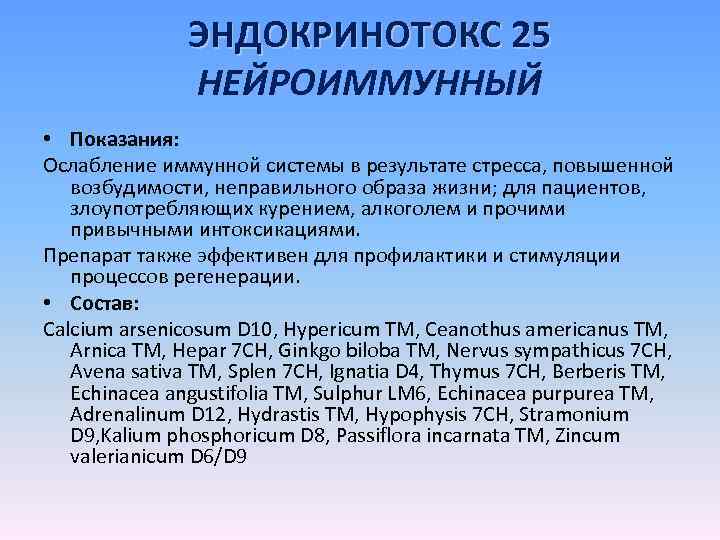 ЭНДОКРИНОТОКС 25
НЕЙРОИММУННЫЙ

• Показания:

Ослабление иммунной системы в результате стресса, повышенной возбудимости, неправильного образа жизни; для пациентов, злоупотребляющих курением, алкоголем и прочими привычными интоксикациями.

Препарат также эффективен для профилактики и стимуляции процессов регенерации.

• Состав:

Calcium arsenicosum D10, Hypericum TM, Ceanothus americanus TM, Arnica TM, Hepar 7CH, Ginkgo biloba TM, Nervus sympathicus 7CH, Avena sativa TM, Splen 7CH, Ignatia D4, Thymus 7CH, Berberis TM, Echinacea angustifolia TM, Sulphur LM6, Echinacea purpurea TM, Adrenalinum D12, Hydrastis TM, Hypophysis 7CH, Stramonium D9,Kalium phosphoricum D8, Passiflora incarnata TM, Zincum valerianicum D6/D9